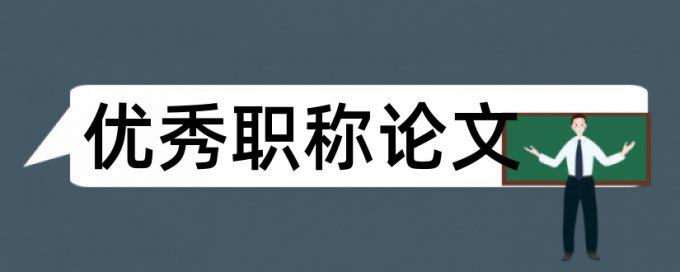 优秀职称论文